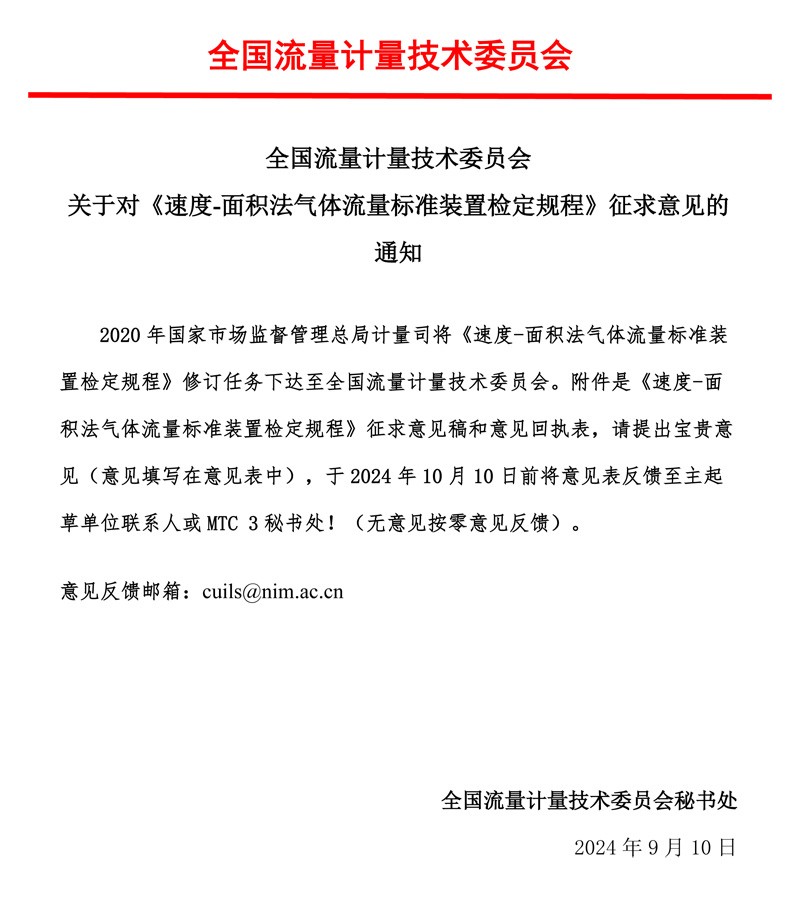 全国流量计量技术委员会

全国流量计量技术委员会
关于对《速度-面积法气体流量标准装置检定规程》征求意见的通知

2020 年国家市场监督管理总局计量司将《速度-面积法气体流量标准装置检定规程》修订任务下达至全国流量计量技术委员会。附件是《速度-面积法气体流量标准装置检定规程》征求意见稿和意见回执表，请提出宝贵意见（意见填写在意见表中），于 2024 年 10 月 10 日前将意见表反馈至主起草单位联系人或 MTC 3 秘书处！（无意见按零意见反馈）。

意见反馈邮箱：cuils@nim.ac.cn

全国流量计量技术委员会秘书处
2024 年 9 月 10 日